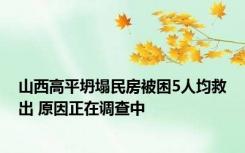 山西高平坍塌民房被困5人均救出 原因正在调查中